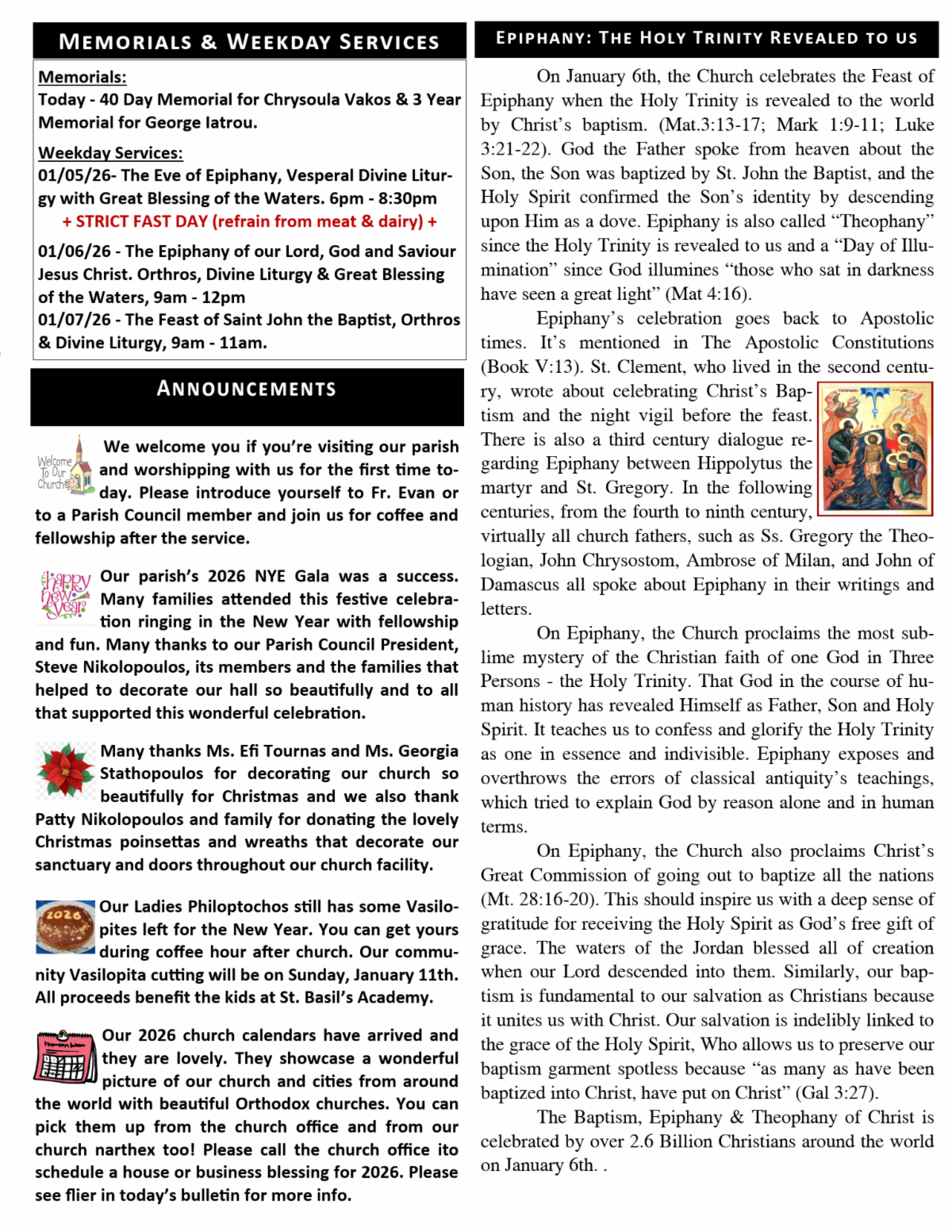 MEMORIALS & WEEKDAY SERVICES

Memorials:
Today - 40 Day Memorial for Chrysoula Vakos & 3 Year Memorial for George Iatrou.

Weekday Services:
01/05/26- The Eve of Epiphany, Vesperal Divine Liturgy with Great Blessing of the Waters. 6pm - 8:30pm
+ STRICT FAST DAY (refrain from meat & dairy) +

01/06/26 - The Epiphany of our Lord, God and Saviour Jesus Christ. Orthros, Divine Liturgy & Great Blessing of the Waters, 9am - 12pm
01/07/26 - The Feast of Saint John the Baptist, Orthros & Divine Liturgy, 9am - 11am.

ANNOUNCEMENTS

Welcome To Our Church

We welcome you if you're visiting our parish and worshipping with us for the first time today. Please introduce yourself to Fr. Evan or to a Parish Council member and join us for coffee and fellowship after the service.

happy new year

Our parish's 2026 NYE Gala was a success. Many families attended this festive celebration ringing in the New Year with fellowship and fun. Many thanks to our Parish Council President, Steve Nikolopoulos, its members and the families that helped to decorate our hall so beautifully and to all that supported this wonderful celebration.

Many thanks Ms. Efi Tournas and Ms. Georgia Stathopoulos for decorating our church so beautifully for Christmas and we also thank Patty Nikolopoulos and family for donating the lovely Christmas poinsettas and wreaths that decorate our sanctuary and doors throughout our church facility.

2026

Our Ladies Philoptochos still has some Vasilopites left for the New Year. You can get yours during coffee hour after church. Our community Vasilopita cutting will be on Sunday, January 11th. All proceeds benefit the kids at St. Basil's Academy.

Our 2026 church calendars have arrived and they are lovely. They showcase a wonderful picture of our church and cities from around the world with beautiful Orthodox churches. You can pick them up from the church office and from our church narthex too! Please call the church office ito schedule a house or business blessing for 2026. Please see flier in today's bulletin for more info.

EPIPHANY: THE HOLY TRINITY REVEALED TO US

On January 6th, the Church celebrates the Feast of Epiphany when the Holy Trinity is revealed to the world by Christ's baptism. (Mat.3:13-17; Mark 1:9-11; Luke 3:21-22). God the Father spoke from heaven about the Son, the Son was baptized by St. John the Baptist, and the Holy Spirit confirmed the Son's identity by descending upon Him as a dove. Epiphany is also called "Theophany" since the Holy Trinity is revealed to us and a "Day of Illumination" since God illumines "those who sat in darkness have seen a great light" (Mat 4:16).

Epiphany's celebration goes back to Apostolic times. It's mentioned in The Apostolic Constitutions (Book V:13). St. Clement, who lived in the second century, wrote about celebrating Christ's Baptism and the night vigil before the feast. There is also a third century dialogue regarding Epiphany between Hippolytus the martyr and St. Gregory. In the following centuries, from the fourth to ninth century, virtually all church fathers, such as Ss. Gregory the Theologian, John Chrysostom, Ambrose of Milan, and John of Damascus all spoke about Epiphany in their writings and letters.

On Epiphany, the Church proclaims the most sublime mystery of the Christian faith of one God in Three Persons - the Holy Trinity. That God in the course of human history has revealed Himself as Father, Son and Holy Spirit. It teaches us to confess and glorify the Holy Trinity as one in essence and indivisible. Epiphany exposes and overthrows the errors of classical antiquity's teachings, which tried to explain God by reason alone and in human terms.

On Epiphany, the Church also proclaims Christ's Great Commission of going out to baptize all the nations (Mt. 28:16-20). This should inspire us with a deep sense of gratitude for receiving the Holy Spirit as God's free gift of grace. The waters of the Jordan blessed all of creation when our Lord descended into them. Similarly, our baptism is fundamental to our salvation as Christians because it unites us with Christ. Our salvation is indelibly linked to the grace of the Holy Spirit, Who allows us to preserve our baptism garment spotless because "as many as have been baptized into Christ, have put on Christ" (Gal 3:27).

The Baptism, Epiphany & Theophany of Christ is celebrated by over 2.6 Billion Christians around the world on January 6th. .